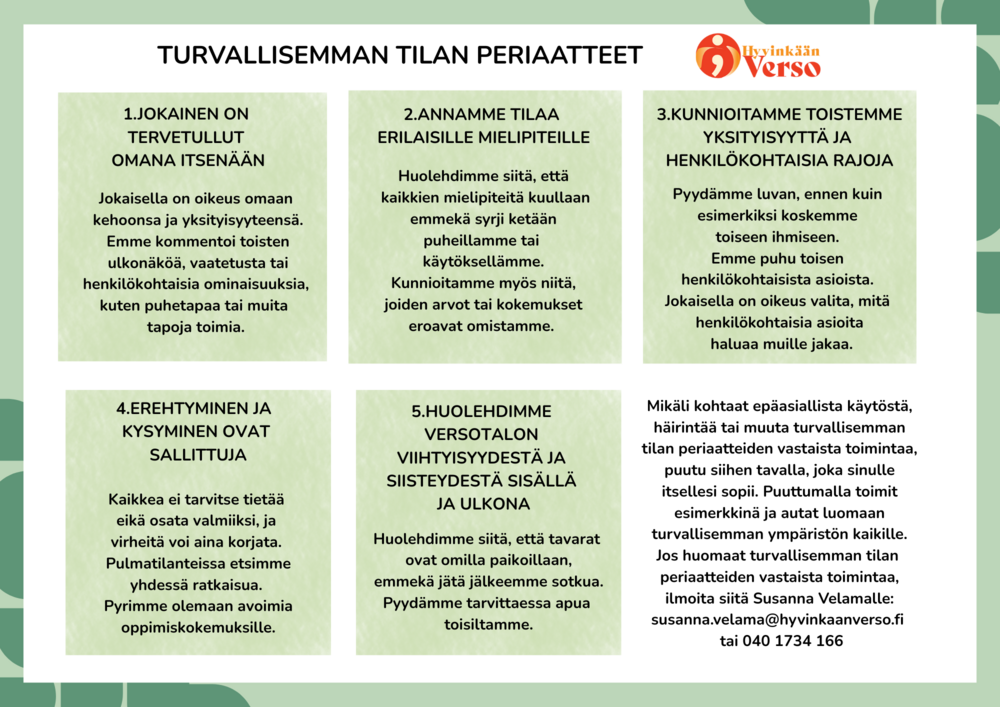 TURVALLISEMMAN TILAN PERIAATTEET

Hyvinkään Verso

1.JOKAINEN ON TERVETULLUT OMANA ITSENÄÄN

Jokaisella on oikeus omaan kehoonsa ja yksityisyyteensä. Emme kommentoi toisten ulkonäköä, vaatetusta tai henkilökohtaisia ominaisuuksia, kuten puhetapaa tai muita tapoja toimia.

2.ANNAMME TILAA ERILAISILLE MIELIPITEILLE

Huolehdimme siitä, että kaikkien mielipiteitä kuullaan emmekä syrji ketään puheillamme tai käytöksellämme. Kunnioitamme myös niitä, joiden arvot tai kokemukset eroavat omistamme.

3.KUNNIOITAMME TOISTEMME YKSITYISYYTTÄ JA HENKILÖKOHTAISIA RAJOJA

Pyydämme luvan, ennen kuin esimerkiksi koskemme toiseen ihmiseen. Emme puhu toisen henkilökohtaisista asioista. Jokaisella on oikeus valita, mitä henkilökohtaisia asioita haluaa muille jakaa.

4.EREHTYMINEN JA KYSYMINEN OVAT SALLITTUJA

Kaikkea ei tarvitse tietää eikä osata valmiiksi, ja virheitä voi aina korjata. Pulmatilanteissa etsimme yhdessä ratkaisua. Pyrimme olemaan avoimia oppimiskokemuksille.

5.HUOLEHDIMME VERSOTALON VIIHTYISYYDESTÄ JA SIISTEYDESTÄ SISÄLLÄ JA ULKONA

Huolehdimme siitä, että tavarat ovat omilla paikoillaan, emmekä jätä jälkeemme sotkua. Pyydämme tarvittaessa apua toisiltamme.

Mikäli kohtaat epäasiallista käytöstä, häirintää tai muuta turvallisemman tilan periaatteiden vastaista toimintaa, puutu siihen tavalla, joka sinulle itsellesi sopii. Puuttumalla toimit esimerkkinä ja autat luomaan turvallisemman ympäristön kaikille. Jos huomaat turvallisemman tilan periaatteiden vastaista toimintaa, ilmoita siitä Susanna Velamalle: susanna.velama@hyvinkaanverso.fi tai 040 1734 166